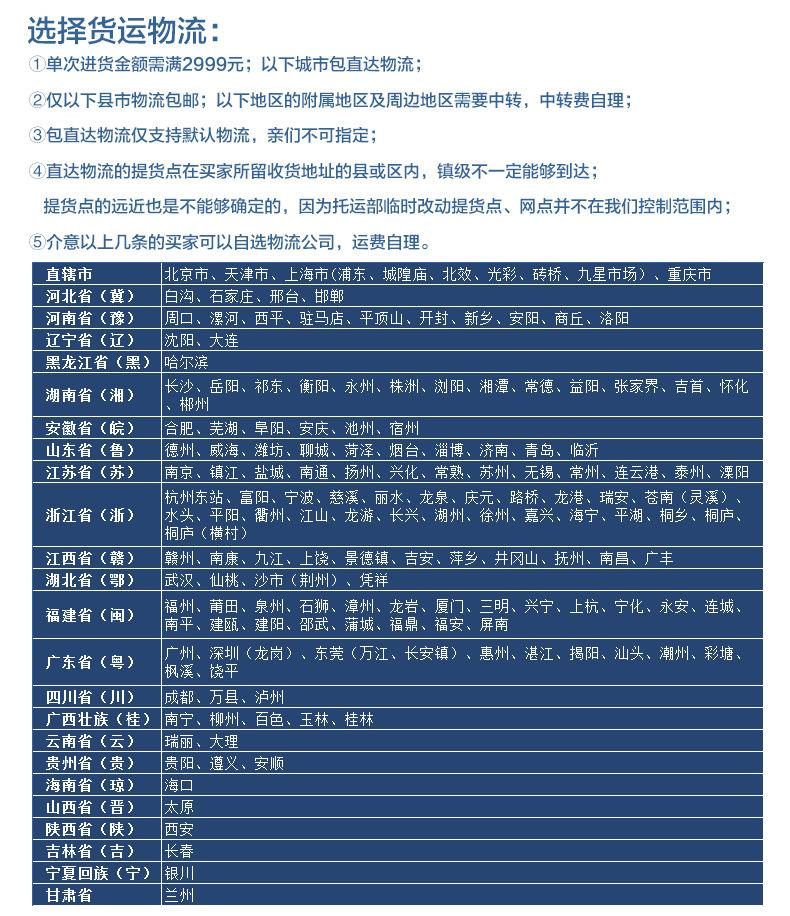 选择货运物流：

①单次进货金额需满2999元；以下城市包直达物流；

②仅以下县市物流包邮；以下地区的附属地区及周边地区需要中转，中转费自理；

③包直达物流仅支持默认物流，亲们不可指定；

④直达物流的提货点在买家所留收货地址的县或区内，镇级不一定能够到达；
提货点的远近也是不能够确定的，因为托运部临时改动提货点、网点并不在我们控制范围内；

⑤介意以上几条的买家可以自选物流公司，运费自理。

| 直辖市 | 北京市、天津市、上海市（浦东、城隍庙、北效、光彩、砖桥、九星市场）、重庆市 |
|---|---|
| 河北省（冀） | 白沟、石家庄、邢台、邯郸 |
| 河南省（豫） | 周口、漯河、西平、驻马店、平顶山、开封、新乡、安阳、商丘、洛阳 |
| 辽宁省（辽） | 沈阳、大连 |
| 黑龙江省（黑） | 哈尔滨 |
| 湖南省（湘） | 长沙、岳阳、祁东、衡阳、永州、株洲、浏阳、湘潭、常德、益阳、张家界、吉首、怀化、郴州 |
| 安徽省（皖） | 合肥、芜湖、阜阳、安庆、池州、宿州 |
| 山东省（鲁） | 德州、威海、潍坊、聊城、菏泽、烟台、淄博、济南、青岛、临沂 |
| 江苏省（苏） | 南京、镇江、盐城、南通、扬州、兴化、常熟、苏州、无锡、常州、连云港、泰州、溧阳 |
| 浙江省（浙） | 杭州东站、富阳、宁波、慈溪、丽水、龙泉、庆元、路桥、龙港、瑞安、苍南（灵溪）、水头、平阳、衢州、江山、龙游、长兴、湖州、徐州、嘉兴、海宁、平湖、桐乡、桐庐、桐庐（横村） |
| 江西省（赣） | 赣州、南康、九江、上饶、景德镇、吉安、萍乡、井冈山、抚州、南昌、广丰 |
| 湖北省（鄂） | 武汉、仙桃、沙市（荆州）、凭祥 |
| 福建省（闽） | 福州、莆田、泉州、石狮、漳州、龙岩、厦门、三明、兴宁、上杭、宁化、永安、连城、南平、建瓯、建阳、邵武、蒲城、福鼎、福安、屏南 |
| 广东省（粤） | 广州、深圳（龙岗）、东莞（万江、长安镇）、惠州、湛江、揭阳、汕头、潮州、彩塘、枫溪、饶平 |
| 四川省（川） | 成都、万县、泸州 |
| 广西壮族（桂） | 南宁、柳州、百色、玉林、桂林 |
| 云南省（云） | 瑞丽、大理 |
| 贵州省（贵） | 贵阳、遵义、安顺 |
| 海南省（琼） | 海口 |
| 山西省（晋） | 太原 |
| 陕西省（陕） | 西安 |
| 吉林省（吉） | 长春 |
| 宁夏回族（宁） | 银川 |
| 甘肃省 | 兰州 |